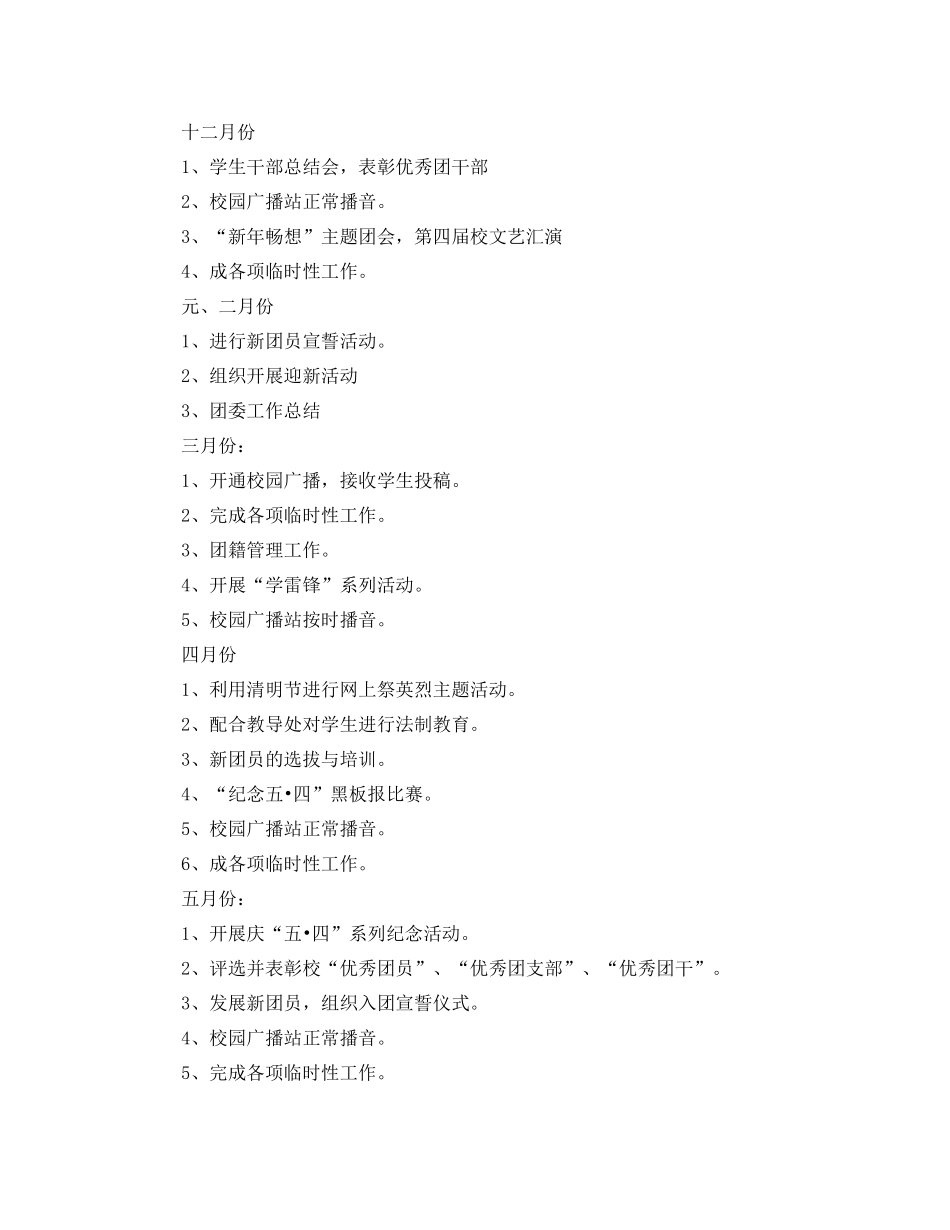 十二月份

1、学生干部总结会，表彰优秀团干部

2、校园广播站正常播音。

3、“新年畅想”主题团会，第四届校文艺汇演

4、成各项临时性工作。

元、二月份

1、进行新团员宣誓活动。

2、组织开展迎新活动

3、团委工作总结

三月份：

1、开通校园广播，接收学生投稿。

2、完成各项临时性工作。

3、团籍管理工作。

4、开展“学雷锋”系列活动。

5、校园广播站按时播音。

四月份

1、利用清明节进行网上祭英烈主题活动。

2、配合教导处对学生进行法制教育。

3、新团员的选拔与培训。

4、“纪念五•四”黑板报比赛。

5、校园广播站正常播音。

6、成各项临时性工作。

五月份：

1、开展庆“五•四”系列纪念活动。

2、评选并表彰校“优秀团员”、“优秀团支部”、“优秀团干”。

3、发展新团员，组织入团宣誓仪式。

4、校园广播站正常播音。

5、完成各项临时性工作。